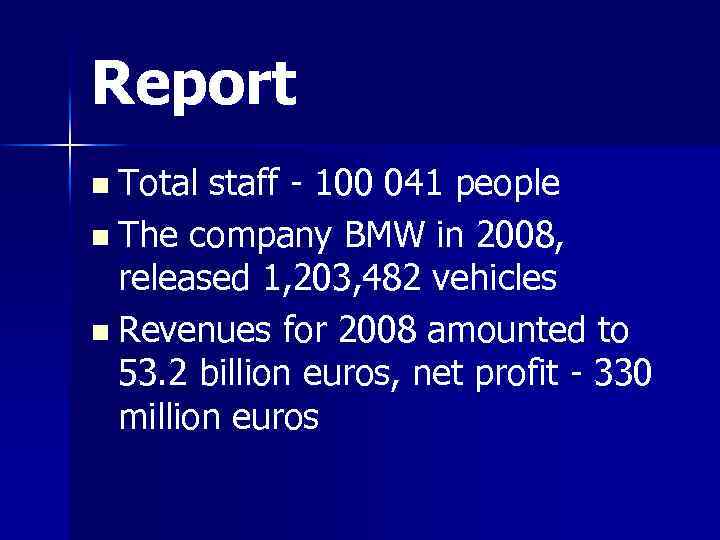 Report

• Total staff - 100 041 people
• The company BMW in 2008, released 1,203,482 vehicles
• Revenues for 2008 amounted to 53.2 billion euros, net profit - 330 million euros